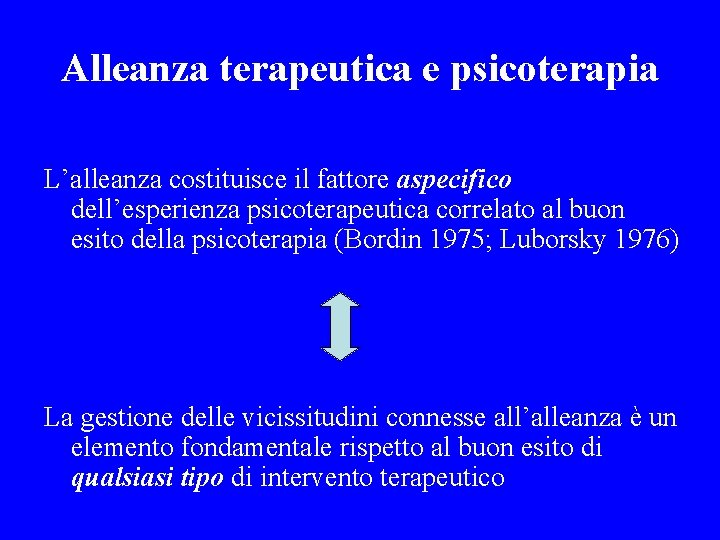 Alleanza terapeutica e psicoterapia

L’alleanza costituisce il fattore aspecifico dell’esperienza psicoterapeutica correlato al buon esito della psicoterapia (Bordin 1975; Luborsky 1976)

La gestione delle vicissitudini connesse all’alleanza è un elemento fondamentale rispetto al buon esito di qualsiasi tipo di intervento terapeutico